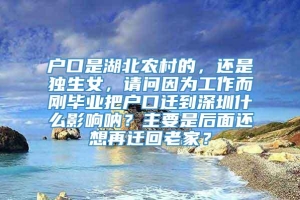 户口是湖北农村的，还是独生女，请问因为工作而刚毕业把户口迁到深圳什么影响呐？主要是后面还想再迁回老家？